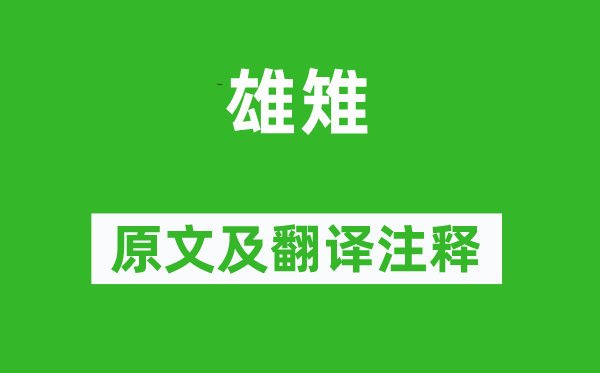 雄雉

原文及翻译注释